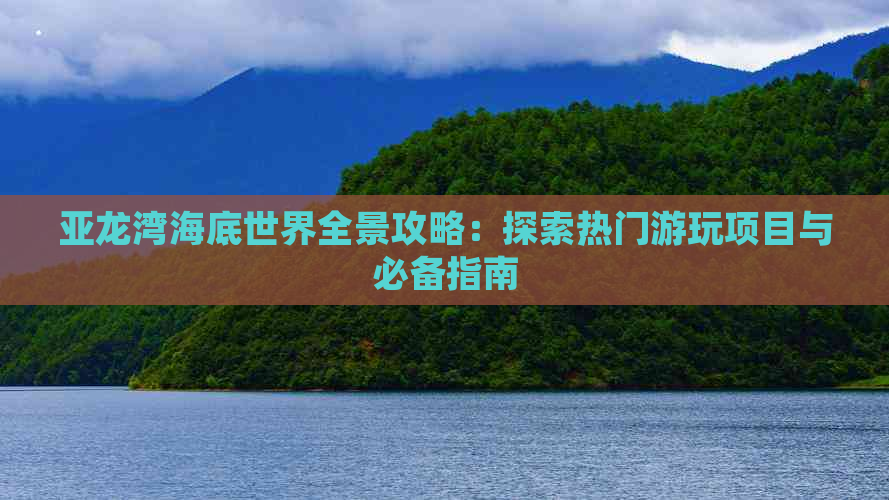 亚龙湾海底世界全景攻略：探索热门游玩项目与必备指南